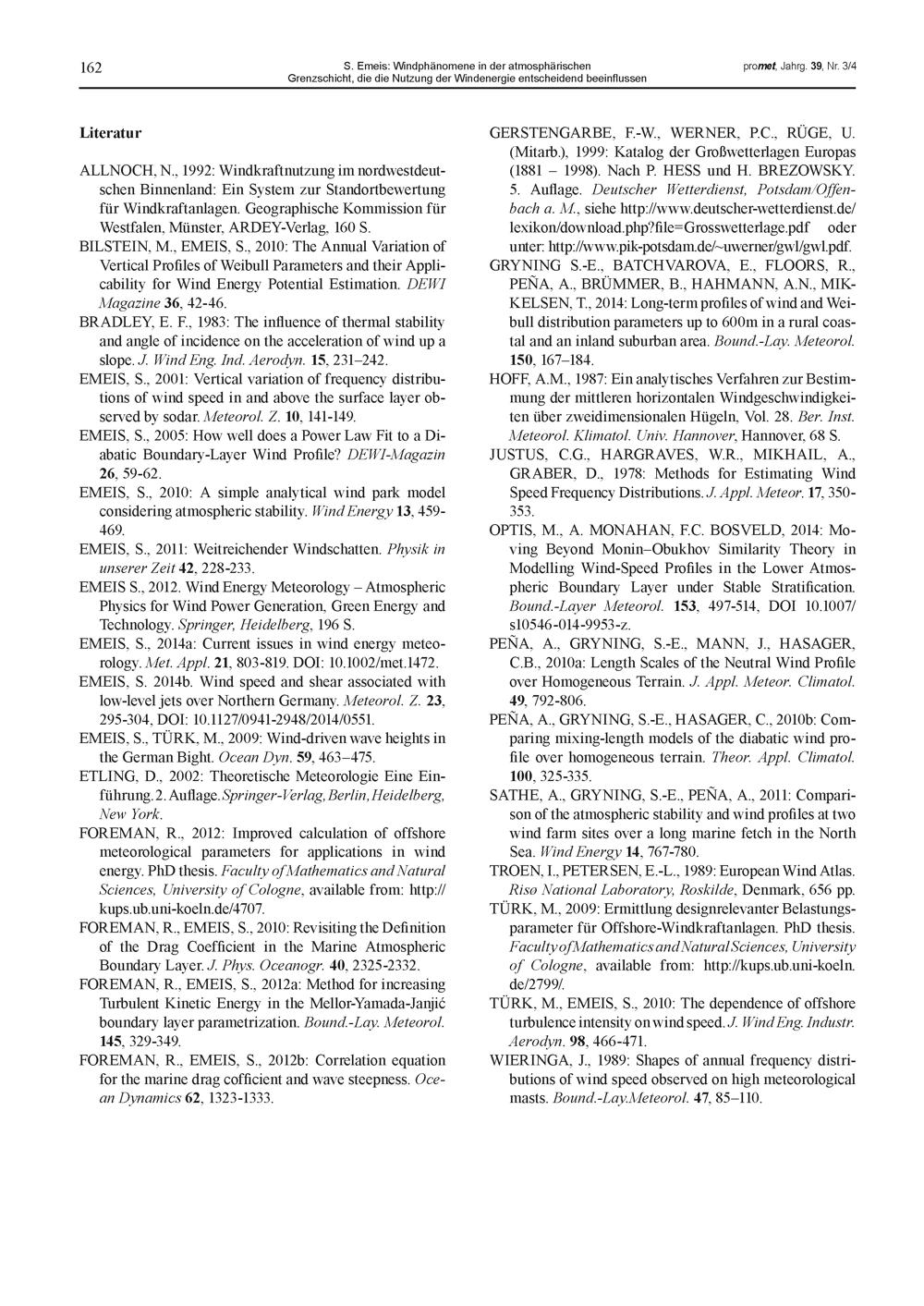 162

S. Emeis: Windphänomene in der atmosphärischen Grenzschicht, die die Nutzung der Windenergie entscheidend beeinflussen

promet, Jahrg. 39, Nr. 3/4

Literatur

ALLNOCH, N., 1992: Windkraftnutzung im nordwestdeutschen Binnenland: Ein System zur Standortbewertung für Windkraftanlagen. Geographische Kommission für Westfalen, Münster, ARDEY-Verlag, 160 S.

BILSTEIN, M., EMEIS, S., 2010: The Annual Variation of Vertical Profiles of Weibull Parameters and their Applicability for Wind Energy Potential Estimation. DEWI Magazine 36, 42-46.

BRADLEY, E. F., 1983: The influence of thermal stability and angle of incidence on the acceleration of wind up a slope. J. Wind Eng. Ind. Aerodyn. 15, 231–242.

EMEIS, S., 2001: Vertical variation of frequency distributions of wind speed in and above the surface layer observed by sodar. Meteorol. Z. 10, 141-149.

EMEIS, S., 2005: How well does a Power Law Fit to a Diabatic Boundary-Layer Wind Profile? DEWI-Magazin 26, 59-62.

EMEIS, S., 2010: A simple analytical wind park model considering atmospheric stability. Wind Energy 13, 459-469.

EMEIS, S., 2011: Weitreichender Windschatten. Physik in unserer Zeit 42, 228-233.

EMEIS S., 2012. Wind Energy Meteorology – Atmospheric Physics for Wind Power Generation, Green Energy and Technology. Springer, Heidelberg, 196 S.

EMEIS, S., 2014a: Current issues in wind energy meteorology. Met. Appl. 21, 803-819. DOI: 10.1002/met.1472.

EMEIS, S. 2014b. Wind speed and shear associated with low-level jets over Northern Germany. Meteorol. Z. 23, 295-304, DOI: 10.1127/0941-2948/2014/0551.

EMEIS, S., TÜRK, M., 2009: Wind-driven wave heights in the German Bight. Ocean Dyn. 59, 463–475.

ETLING, D., 2002: Theoretische Meteorologie Eine Einführung. 2. Auflage. Springer-Verlag, Berlin, Heidelberg, New York.

FOREMAN, R., 2012: Improved calculation of offshore meteorological parameters for applications in wind energy. PhD thesis. Faculty of Mathematics and Natural Sciences, University of Cologne, available from: http://kups.ub.uni-koeln.de/4707.

FOREMAN, R., EMEIS, S., 2010: Revisiting the Definition of the Drag Coefficient in the Marine Atmospheric Boundary Layer. J. Phys. Oceanogr. 40, 2325-2332.

FOREMAN, R., EMEIS, S., 2012a: Method for increasing Turbulent Kinetic Energy in the Mellor-Yamada-Janjić boundary layer parametrization. Bound.-Lay. Meteorol. 145, 329-349.

FOREMAN, R., EMEIS, S., 2012b: Correlation equation for the marine drag cofficient and wave steepness. Ocean Dynamics 62, 1323-1333.

GERSTENGARBE, F.-W., WERNER, P.C., RÜGE, U. (Mitarb.), 1999: Katalog der Großwetterlagen Europas (1881 – 1998). Nach P. HESS und H. BREZOWSKY. 5. Auflage. Deutscher Wetterdienst, Potsdam/Offenbach a. M., siehe http://www.deutscher-wetterdienst.de/lexikon/download.php?file=Grosswetterlage.pdf oder unter: http://www.pik-potsdam.de/~uwerner/gwl/gwl.pdf.

GRYNING S.-E., BATCHVAROVA, E., FLOORS, R., PEÑA, A., BRÜMMER, B., HAHMANN, A.N., MIKKELSEN, T., 2014: Long-term profiles of wind and Weibull distribution parameters up to 600m in a rural coastal and an inland suburban area. Bound.-Lay. Meteorol. 150, 167–184.

HOFF, A.M., 1987: Ein analytisches Verfahren zur Bestimmung der mittleren horizontalen Windgeschwindigkeiten über zweidimensionalen Hügeln, Vol. 28. Ber. Inst. Meteorol. Klimatol. Univ. Hannover, Hannover, 68 S.

JUSTUS, C.G., HARGRAVES, W.R., MIKHAIL, A., GRABER, D., 1978: Methods for Estimating Wind Speed Frequency Distributions. J. Appl. Meteor. 17, 350-353.

OPTIS, M., A. MONAHAN, F.C. BOSVELD, 2014: Moving Beyond Monin–Obukhov Similarity Theory in Modelling Wind-Speed Profiles in the Lower Atmospheric Boundary Layer under Stable Stratification. Bound.-Layer Meteorol. 153, 497-514, DOI 10.1007/s10546-014-9953-z.

PEÑA, A., GRYNING, S.-E., MANN, J., HASAGER, C.B., 2010a: Length Scales of the Neutral Wind Profile over Homogeneous Terrain. J. Appl. Meteor. Climatol. 49, 792-806.

PEÑA, A., GRYNING, S.-E., HASAGER, C., 2010b: Comparing mixing-length models of the diabatic wind profile over homogeneous terrain. Theor. Appl. Climatol. 100, 325-335.

SATHE, A., GRYNING, S.-E., PEÑA, A., 2011: Comparison of the atmospheric stability and wind profiles at two wind farm sites over a long marine fetch in the North Sea. Wind Energy 14, 767-780.

TROEN, I., PETERSEN, E.-L., 1989: European Wind Atlas. Risø National Laboratory, Roskilde, Denmark, 656 pp.

TÜRK, M., 2009: Ermittlung designrelevanter Belastungsparameter für Offshore-Windkraftanlagen. PhD thesis. Faculty of Mathematics and Natural Sciences, University of Cologne, available from: http://kups.ub.uni-koeln.de/2799/.

TÜRK, M., EMEIS, S., 2010: The dependence of offshore turbulence intensity on wind speed. J. Wind Eng. Industr. Aerodyn. 98, 466-471.

WIERINGA, J., 1989: Shapes of annual frequency distributions of wind speed observed on high meteorological masts. Bound.-Lay.Meteorol. 47, 85–110.